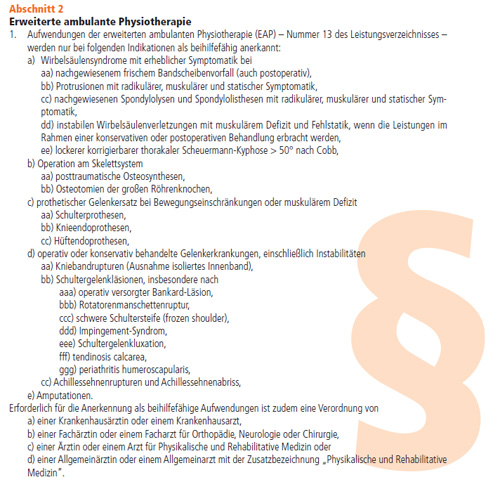 Abschnitt 2
Erweiterte ambulante Physiotherapie
1. Aufwendungen der erweiterten ambulanten Physiotherapie (EAP) – Nummer 13 des Leistungsverzeichnisses – werden nur bei folgenden Indikationen als beihilfefähig anerkannt:
a) Wirbelsäulensyndrome mit erheblicher Symptomatik bei
aa) nachgewiesenem frischem Bandscheibenvorfall (auch postoperativ),
bb) Protrusionen mit radikulärer, muskulärer und statischer Symptomatik,
cc) nachgewiesenen Spondylolysen und Spondylolisthesen mit radikulärer, muskulärer und statischer Symptomatik,
dd) instabilen Wirbelsäulenverletzungen mit muskulärem Defizit und Fehlstatik, wenn die Leistungen im Rahmen einer konservativen oder postoperativen Behandlung erbracht werden,
ee) lockerer korrigierbarer thorakaler Scheuermann-Kyphose > 50° nach Cobb,
b) Operation am Skelettsystem
aa) posttraumatische Osteosynthesen,
bb) Osteotomien der großen Röhrenknochen,
c) prothetischer Gelenkersatz bei Bewegungseinschränkungen oder muskulärem Defizit
aa) Schulterprothesen,
bb) Knieendoprothesen,
cc) Hüftendoprothesen,
d) operativ oder konservativ behandelte Gelenkerkrankungen, einschließlich Instabilitäten
aa) Kniebandrupturen (Ausnahme isoliertes Innenband),
bb) Schultergelenkläsionen, insbesondere nach
aaa) operativ versorgter Bankard-Läsion,
bbb) Rotatorenmanschettenruptur,
ccc) schwere Schultersteife (frozen shoulder),
ddd) Impingement-Syndrom,
eee) Schultergelenkluxation,
fff) tendinosis calcarea,
ggg) periathritis humeroscapularis,
cc) Achillessehnenrupturen und Achillessehnenabriss,
e) Amputationen.
Erforderlich für die Anerkennung als beihilfefähige Aufwendungen ist zudem eine Verordnung von
a) einer Krankenhausärztin oder einem Krankenhausarzt,
b) einer Fachärztin oder einem Facharzt für Orthopädie, Neurologie oder Chirurgie,
c) einer Ärztin oder einem Arzt für Physikalische und Rehabilitative Medizin oder
d) einer Allgemeinärztin oder einem Allgemeinarzt mit der Zusatzbezeichnung „Physikalische und Rehabilitative Medizin".
§